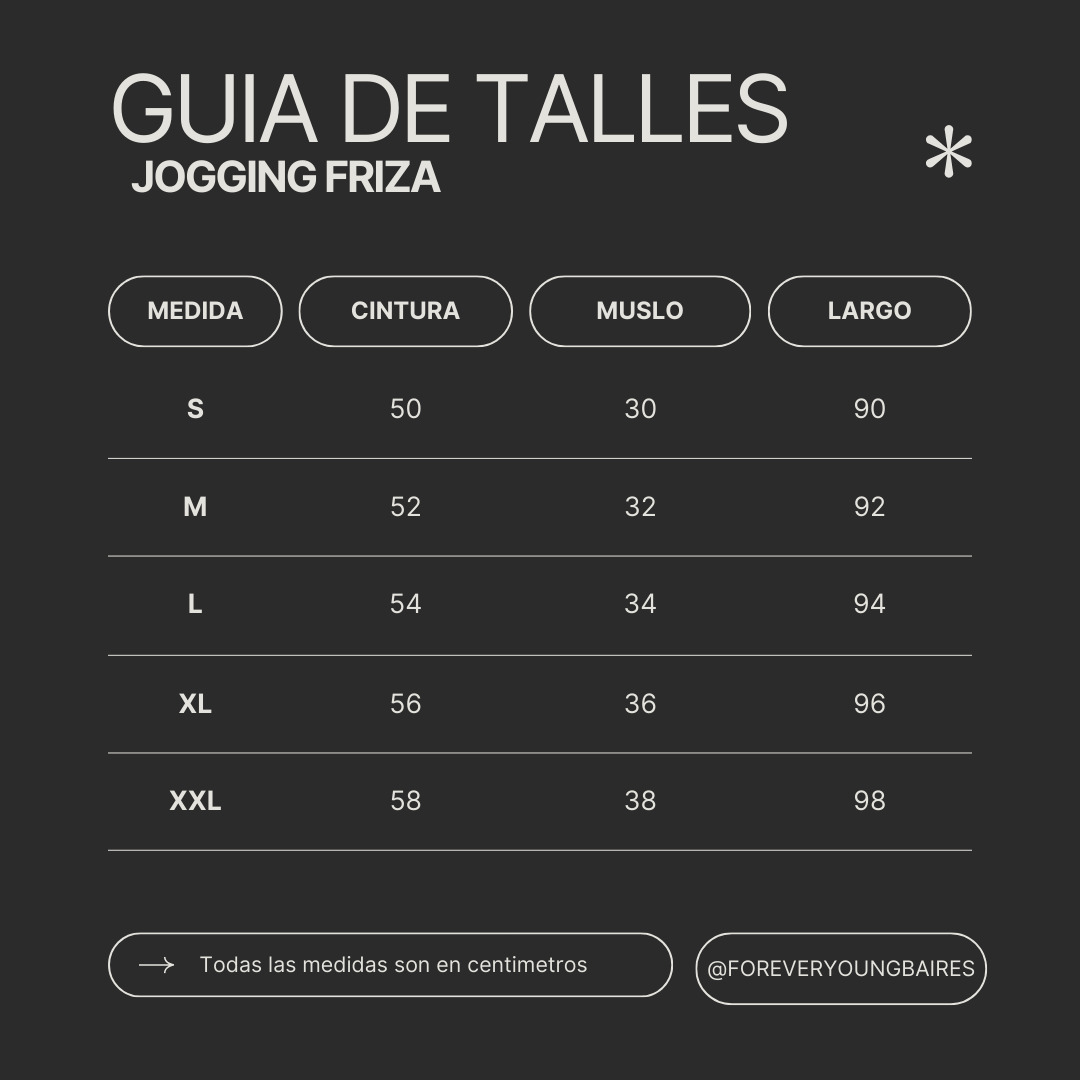 GUIA DE TALLES
JOGGING FRIZA

| MEDIDA | CINTURA | MUSLO | LARGO |
|---|---|---|---|
| S | 50 | 30 | 90 |
| M | 52 | 32 | 92 |
| L | 54 | 34 | 94 |
| XL | 56 | 36 | 96 |
| XXL | 58 | 38 | 98 |

Todas las medidas son en centimetros

@FOREVERYOUNGBAIRES